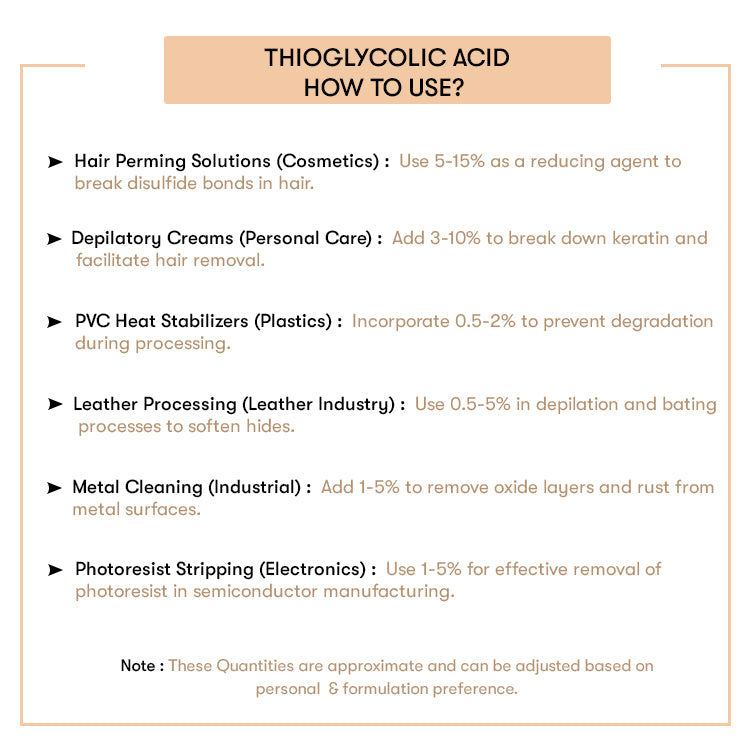 THIOGLYCOLIC ACID
HOW TO USE?

➤ Hair Perming Solutions (Cosmetics) : Use 5-15% as a reducing agent to break disulfide bonds in hair.

➤ Depilatory Creams (Personal Care) : Add 3-10% to break down keratin and facilitate hair removal.

➤ PVC Heat Stabilizers (Plastics) : Incorporate 0.5-2% to prevent degradation during processing.

➤ Leather Processing (Leather Industry) : Use 0.5-5% in depilation and bating processes to soften hides.

➤ Metal Cleaning (Industrial) : Add 1-5% to remove oxide layers and rust from metal surfaces.

➤ Photoresist Stripping (Electronics) : Use 1-5% for effective removal of photoresist in semiconductor manufacturing.

Note : These Quantities are approximate and can be adjusted based on personal & formulation preference.